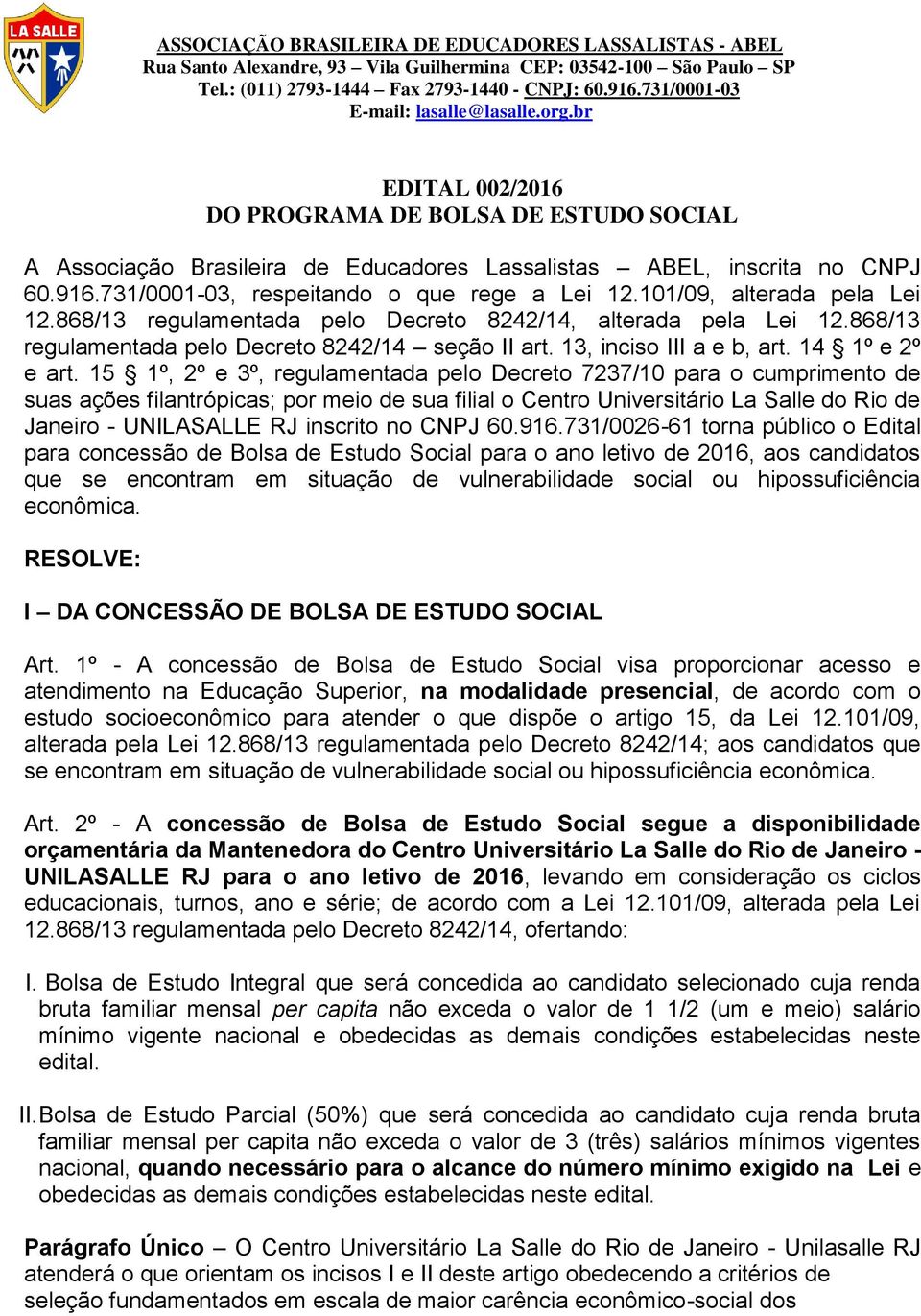 LA SALLE

ASSOCIAÇÃO BRASILEIRA DE EDUCADORES LASSALISTAS - ABEL
Rua Santo Alexandre, 93 – Vila Guilhermina CEP: 03542-100 – São Paulo – SP
Tel.: (011) 2793-1444 – Fax 2793-1440 - CNPJ: 60.916.731/0001-03
E-mail: lasalle@lasalle.org.br

EDITAL 002/2016
DO PROGRAMA DE BOLSA DE ESTUDO SOCIAL

A Associação Brasileira de Educadores Lassalistas – ABEL, inscrita no CNPJ 60.916.731/0001-03, respeitando o que rege a Lei 12.101/09, alterada pela Lei 12.868/13 regulamentada pelo Decreto 8242/14, alterada pela Lei 12.868/13 regulamentada pelo Decreto 8242/14 – seção II art. 13, inciso III a e b, art. 14 § 1º e 2º e art. 15 § 1º, 2º e 3º, regulamentada pelo Decreto 7237/10 para o cumprimento de suas ações filantrópicas; por meio de sua filial o Centro Universitário La Salle do Rio de Janeiro - UNILASALLE RJ inscrito no CNPJ 60.916.731/0026-61 torna público o Edital para concessão de Bolsa de Estudo Social para o ano letivo de 2016, aos candidatos que se encontram em situação de vulnerabilidade social ou hipossuficiência econômica.

RESOLVE:

I – DA CONCESSÃO DE BOLSA DE ESTUDO SOCIAL

Art. 1º - A concessão de Bolsa de Estudo Social visa proporcionar acesso e atendimento na Educação Superior, na modalidade presencial, de acordo com o estudo socioeconômico para atender o que dispõe o artigo 15, da Lei 12.101/09, alterada pela Lei 12.868/13 regulamentada pelo Decreto 8242/14; aos candidatos que se encontram em situação de vulnerabilidade social ou hipossuficiência econômica.

Art. 2º - A concessão de Bolsa de Estudo Social segue a disponibilidade orçamentária da Mantenedora do Centro Universitário La Salle do Rio de Janeiro - UNILASALLE RJ para o ano letivo de 2016, levando em consideração os ciclos educacionais, turnos, ano e série; de acordo com a Lei 12.101/09, alterada pela Lei 12.868/13 regulamentada pelo Decreto 8242/14, ofertando:

I. Bolsa de Estudo Integral que será concedida ao candidato selecionado cuja renda bruta familiar mensal per capita não exceda o valor de 1 1/2 (um e meio) salário mínimo vigente nacional e obedecidas as demais condições estabelecidas neste edital.

II. Bolsa de Estudo Parcial (50%) que será concedida ao candidato cuja renda bruta familiar mensal per capita não exceda o valor de 3 (três) salários mínimos vigentes nacional, quando necessário para o alcance do número mínimo exigido na Lei e obedecidas as demais condições estabelecidas neste edital.

Parágrafo Único – O Centro Universitário La Salle do Rio de Janeiro - Unilasalle RJ atenderá o que orientam os incisos I e II deste artigo obedecendo a critérios de seleção fundamentados em escala de maior carência econômico-social dos